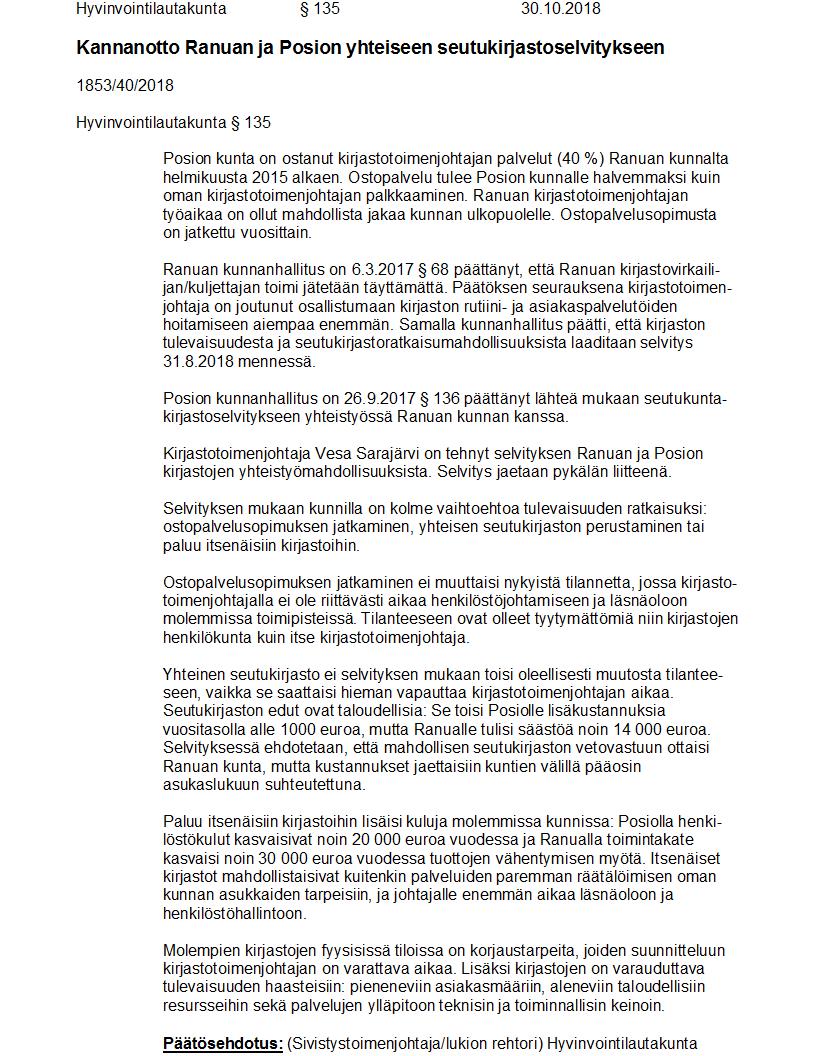 Hyvinvointilautakunta § 135 30.10.2018

Kannanotto Ranuan ja Posion yhteiseen seutukirjastoselvitykseen

1853/40/2018

Hyvinvointilautakunta § 135

Posion kunta on ostanut kirjastotoimenjohtajan palvelut (40 %) Ranuan kunnalta helmikuusta 2015 alkaen. Ostopalvelu tulee Posion kunnalle halvemmaksi kuin oman kirjastotoimenjohtajan palkkaaminen. Ranuan kirjastotoimenjohtajan työaikaa on ollut mahdollista jakaa kunnan ulkopuolelle. Ostopalvelusopimusta on jatkettu vuosittain.

Ranuan kunnanhallitus on 6.3.2017 § 68 päättänyt, että Ranuan kirjastovirkailijan/kuljettajan toimi jätetään täyttämättä. Päätöksen seurauksena kirjastotoimenjohtaja on joutunut osallistumaan kirjaston rutiini- ja asiakaspalvelutöiden hoitamiseen aiempaa enemmän. Samalla kunnanhallitus päätti, että kirjaston tulevaisuudesta ja seutukirjastoratkaisumahdollisuuksista laaditaan selvitys 31.8.2018 mennessä.

Posion kunnanhallitus on 26.9.2017 § 136 päättänyt lähteä mukaan seutukuntakirjastoselvitykseen yhteistyössä Ranuan kunnan kanssa.

Kirjastotoimenjohtaja Vesa Sarajärvi on tehnyt selvityksen Ranuan ja Posion kirjastojen yhteistyömahdollisuuksista. Selvitys jaetaan pykälän liitteenä.

Selvityksen mukaan kunnilla on kolme vaihtoehtoa tulevaisuuden ratkaisuksi: ostopalvelusopimuksen jatkaminen, yhteisen seutukirjaston perustaminen tai paluu itsenäisiin kirjastoihin.

Ostopalvelusopimuksen jatkaminen ei muuttaisi nykyistä tilannetta, jossa kirjastotoimenjohtajalla ei ole riittävästi aikaa henkilöstöjohtamiseen ja läsnäoloon molemmissa toimipisteissä. Tilanteeseen ovat olleet tyytymättömiä niin kirjastojen henkilökunta kuin itse kirjastotoimenjohtaja.

Yhteinen seutukirjasto ei selvityksen mukaan toisi oleellisesti muutosta tilanteeseen, vaikka se saattaisi hieman vapauttaa kirjastotoimenjohtajan aikaa. Seutukirjaston edut ovat taloudellisia: Se toisi Posiolle lisäkustannuksia vuositasolla alle 1000 euroa, mutta Ranualle tulisi säästöä noin 14 000 euroa. Selvityksessä ehdotetaan, että mahdollisen seutukirjaston vetovastuun ottaisi Ranuan kunta, mutta kustannukset jaettaisiin kuntien välillä pääosin asukaslukuun suhteutettuna.

Paluu itsenäisiin kirjastoihin lisäisi kuluja molemmissa kunnissa: Posiolla henkilöstökulut kasvaisivat noin 20 000 euroa vuodessa ja Ranualla toimintakate kasvaisi noin 30 000 euroa vuodessa tuottojen vähentymisen myötä. Itsenäiset kirjastot mahdollistaisivat kuitenkin palveluiden paremman räätälöimisen oman kunnan asukkaiden tarpeisiin, ja johtajalle enemmän aikaa läsnäoloon ja henkilöstöhallintoon.

Molempien kirjastojen fyysisissä tiloissa on korjaustarpeita, joiden suunnitteluun kirjastotoimenjohtajan on varattava aikaa. Lisäksi kirjastojen on varauduttava tulevaisuuden haasteisiin: pieneneviin asiakasmääriin, aleneviin taloudellisiin resursseihin sekä palvelujen ylläpitoon teknisin ja toiminnallisin keinoin.

Päätösehdotus: (Sivistystoimenjohtaja/lukion rehtori) Hyvinvointilautakunta